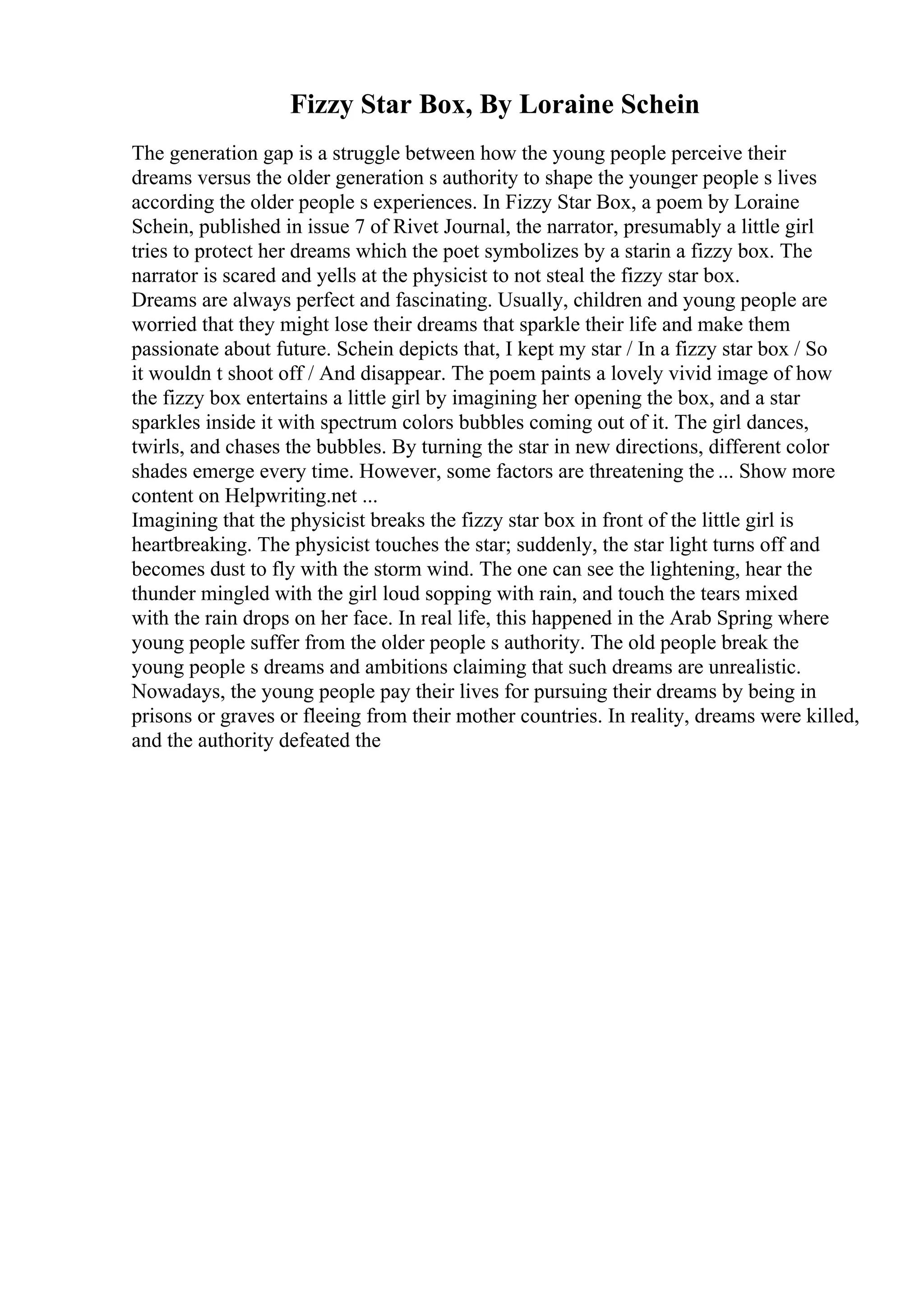 Fizzy Star Box, By Loraine Schein

The generation gap is a struggle between how the young people perceive their dreams versus the older generation s authority to shape the younger people s lives according the older people s experiences. In Fizzy Star Box, a poem by Loraine Schein, published in issue 7 of Rivet Journal, the narrator, presumably a little girl tries to protect her dreams which the poet symbolizes by a starin a fizzy box. The narrator is scared and yells at the physicist to not steal the fizzy star box.
Dreams are always perfect and fascinating. Usually, children and young people are worried that they might lose their dreams that sparkle their life and make them passionate about future. Schein depicts that, I kept my star / In a fizzy star box / So it wouldn t shoot off / And disappear. The poem paints a lovely vivid image of how the fizzy box entertains a little girl by imagining her opening the box, and a star sparkles inside it with spectrum colors bubbles coming out of it. The girl dances, twirls, and chases the bubbles. By turning the star in new directions, different color shades emerge every time. However, some factors are threatening the ... Show more content on Helpwriting.net ...
Imagining that the physicist breaks the fizzy star box in front of the little girl is heartbreaking. The physicist touches the star; suddenly, the star light turns off and becomes dust to fly with the storm wind. The one can see the lightening, hear the thunder mingled with the girl loud sopping with rain, and touch the tears mixed with the rain drops on her face. In real life, this happened in the Arab Spring where young people suffer from the older people s authority. The old people break the young people s dreams and ambitions claiming that such dreams are unrealistic. Nowadays, the young people pay their lives for pursuing their dreams by being in prisons or graves or fleeing from their mother countries. In reality, dreams were killed, and the authority defeated the